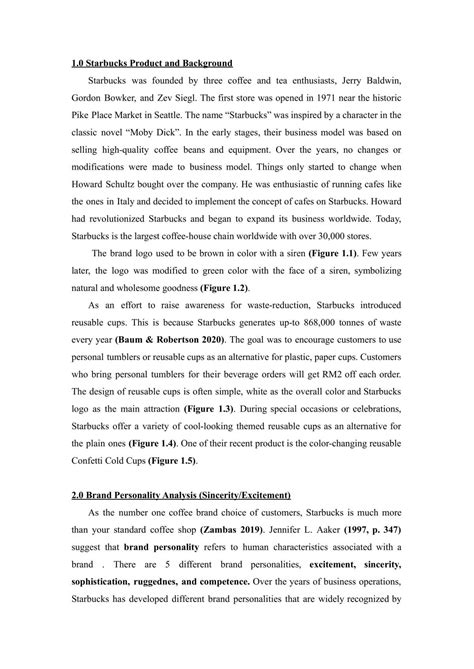 1.0 Starbucks Product and Background

Starbucks was founded by three coffee and tea enthusiasts, Jerry Baldwin, Gordon Bowker, and Zev Siegl. The first store was opened in 1971 near the historic Pike Place Market in Seattle. The name "Starbucks" was inspired by a character in the classic novel "Moby Dick". In the early stages, their business model was based on selling high-quality coffee beans and equipment. Over the years, no changes or modifications were made to business model. Things only started to change when Howard Schultz bought over the company. He was enthusiastic of running cafes like the ones in Italy and decided to implement the concept of cafes on Starbucks. Howard had revolutionized Starbucks and began to expand its business worldwide. Today, Starbucks is the largest coffee-house chain worldwide with over 30,000 stores.

The brand logo used to be brown in color with a siren (Figure 1.1). Few years later, the logo was modified to green color with the face of a siren, symbolizing natural and wholesome goodness (Figure 1.2).

As an effort to raise awareness for waste-reduction, Starbucks introduced reusable cups. This is because Starbucks generates up-to 868,000 tonnes of waste every year (Baum & Robertson 2020). The goal was to encourage customers to use personal tumblers or reusable cups as an alternative for plastic, paper cups. Customers who bring personal tumblers for their beverage orders will get RM2 off each order. The design of reusable cups is often simple, white as the overall color and Starbucks logo as the main attraction (Figure 1.3). During special occasions or celebrations, Starbucks offer a variety of cool-looking themed reusable cups as an alternative for the plain ones (Figure 1.4). One of their recent product is the color-changing reusable Confetti Cold Cups (Figure 1.5).

2.0 Brand Personality Analysis (Sincerity/Excitement)

As the number one coffee brand choice of customers, Starbucks is much more than your standard coffee shop (Zambas 2019). Jennifer L. Aaker (1997, p. 347) suggest that brand personality refers to human characteristics associated with a brand . There are 5 different brand personalities, excitement, sincerity, sophistication, ruggednes, and competence. Over the years of business operations, Starbucks has developed different brand personalities that are widely recognized by